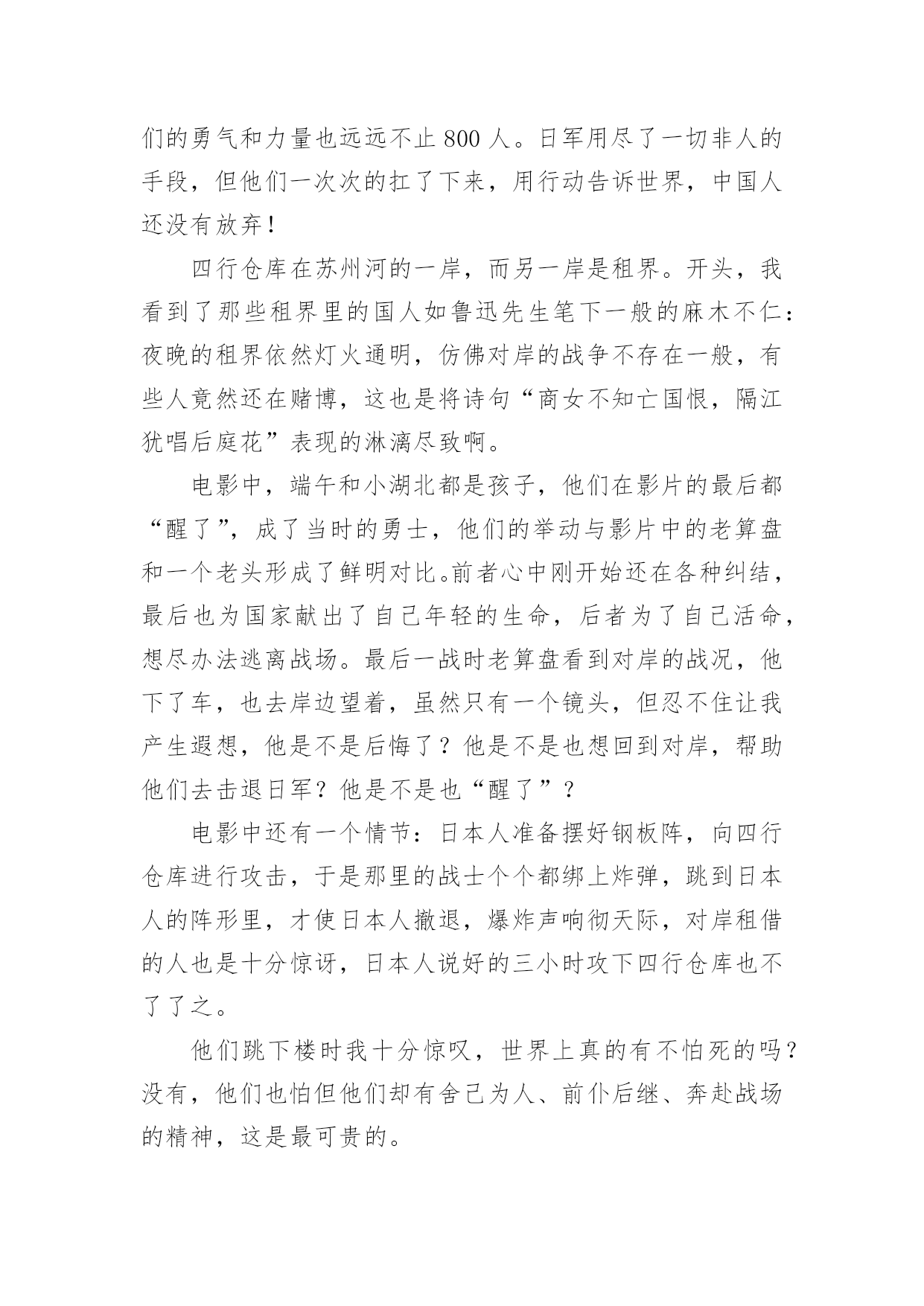 们的勇气和力量也远远不止 800 人。日军用尽了一切非人的手段，但他们一次次的扛了下来，用行动告诉世界，中国人还没有放弃！

四行仓库在苏州河的一岸，而另一岸是租界。开头，我看到了那些租界里的国人如鲁迅先生笔下一般的麻木不仁：夜晚的租界依然灯火通明，仿佛对岸的战争不存在一般，有些人竟然还在赌博，这也是将诗句“商女不知亡国恨，隔江犹唱后庭花”表现的淋漓尽致啊。

电影中，端午和小湖北都是孩子，他们在影片的最后都“醒了”，成了当时的勇士，他们的举动与影片中的老算盘和一个老头形成了鲜明对比。前者心中刚开始还在各种纠结，最后也为国家献出了自己年轻的生命，后者为了自己活命，想尽办法逃离战场。最后一战时老算盘看到对岸的战况，他下了车，也去岸边望着，虽然只有一个镜头，但忍不住让我产生遐想，他是不是后悔了？他是不是也想回到对岸，帮助他们去击退日军？他是不是也“醒了”？

电影中还有一个情节：日本人准备摆好钢板阵，向四行仓库进行攻击，于是那里的战士个个都绑上炸弹，跳到日本人的阵形里，才使日本人撤退，爆炸声响彻天际，对岸租借的人也是十分惊讶，日本人说好的三小时攻下四行仓库也不了了之。

他们跳下楼时我十分惊叹，世界上真的有不怕死的吗？没有，他们也怕但他们却有舍己为人、前仆后继、奔赴战场的精神，这是最可贵的。